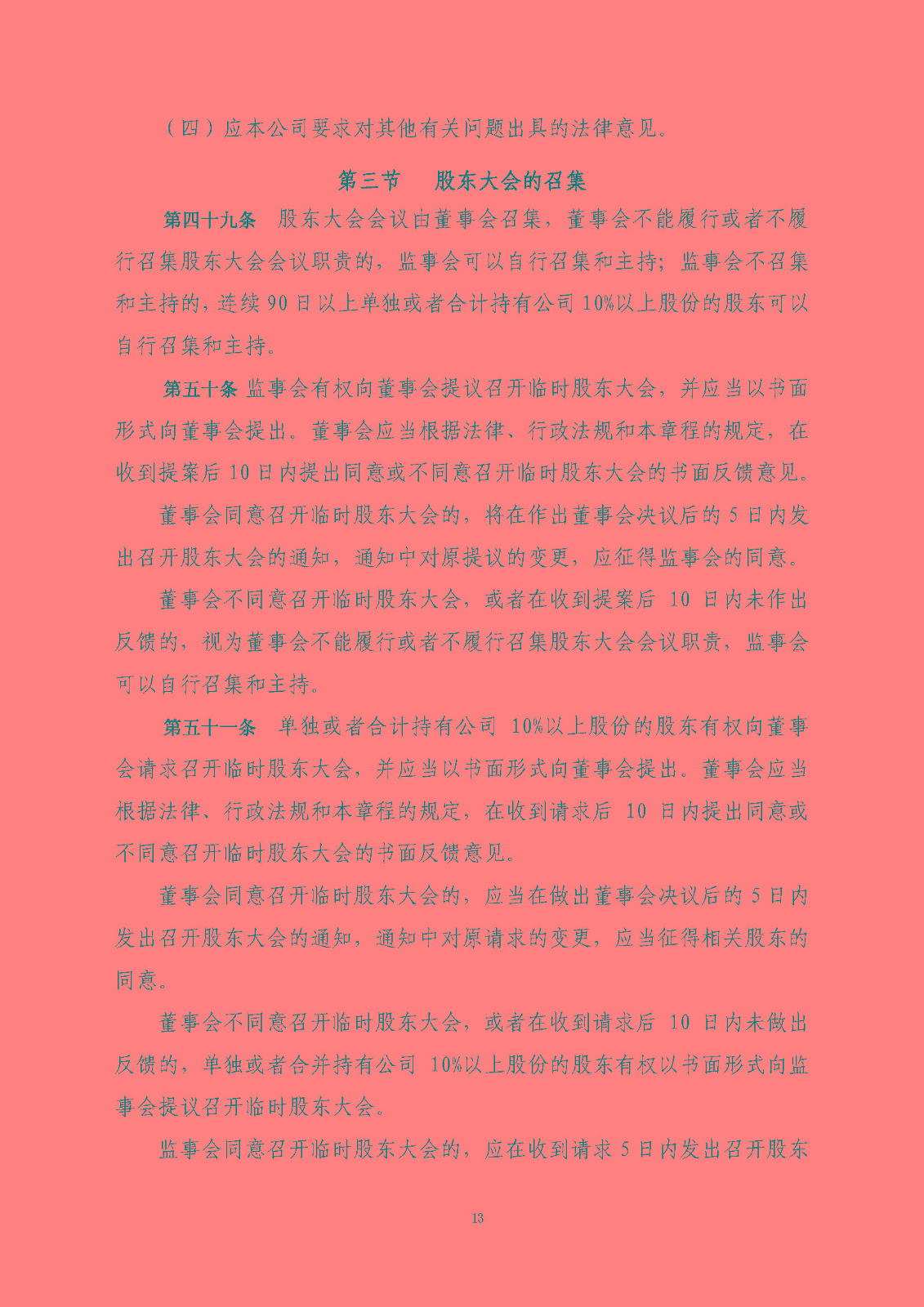 （四）应本公司要求对其他有关问题出具的法律意见。

第三节　股东大会的召集

第四十九条　股东大会会议由董事会召集，董事会不能履行或者不履行召集股东大会会议职责的，监事会可以自行召集和主持；监事会不召集和主持的，连续 90 日以上单独或者合计持有公司 10%以上股份的股东可以自行召集和主持。

第五十条 监事会有权向董事会提议召开临时股东大会，并应当以书面形式向董事会提出。董事会应当根据法律、行政法规和本章程的规定，在收到提案后 10 日内提出同意或不同意召开临时股东大会的书面反馈意见。

董事会同意召开临时股东大会的，将在作出董事会决议后的 5 日内发出召开股东大会的通知，通知中对原提议的变更，应征得监事会的同意。

董事会不同意召开临时股东大会，或者在收到提案后 10 日内未作出反馈的，视为董事会不能履行或者不履行召集股东大会会议职责，监事会可以自行召集和主持。

第五十一条　单独或者合计持有公司 10%以上股份的股东有权向董事会请求召开临时股东大会，并应当以书面形式向董事会提出。董事会应当根据法律、行政法规和本章程的规定，在收到请求后 10 日内提出同意或不同意召开临时股东大会的书面反馈意见。

董事会同意召开临时股东大会的，应当在做出董事会决议后的 5 日内发出召开股东大会的通知，通知中对原请求的变更，应当征得相关股东的同意。

董事会不同意召开临时股东大会，或者在收到请求后 10 日内未做出反馈的，单独或者合并持有公司 10%以上股份的股东有权以书面形式向监事会提议召开临时股东大会。

监事会同意召开临时股东大会的，应在收到请求 5 日内发出召开股东

13